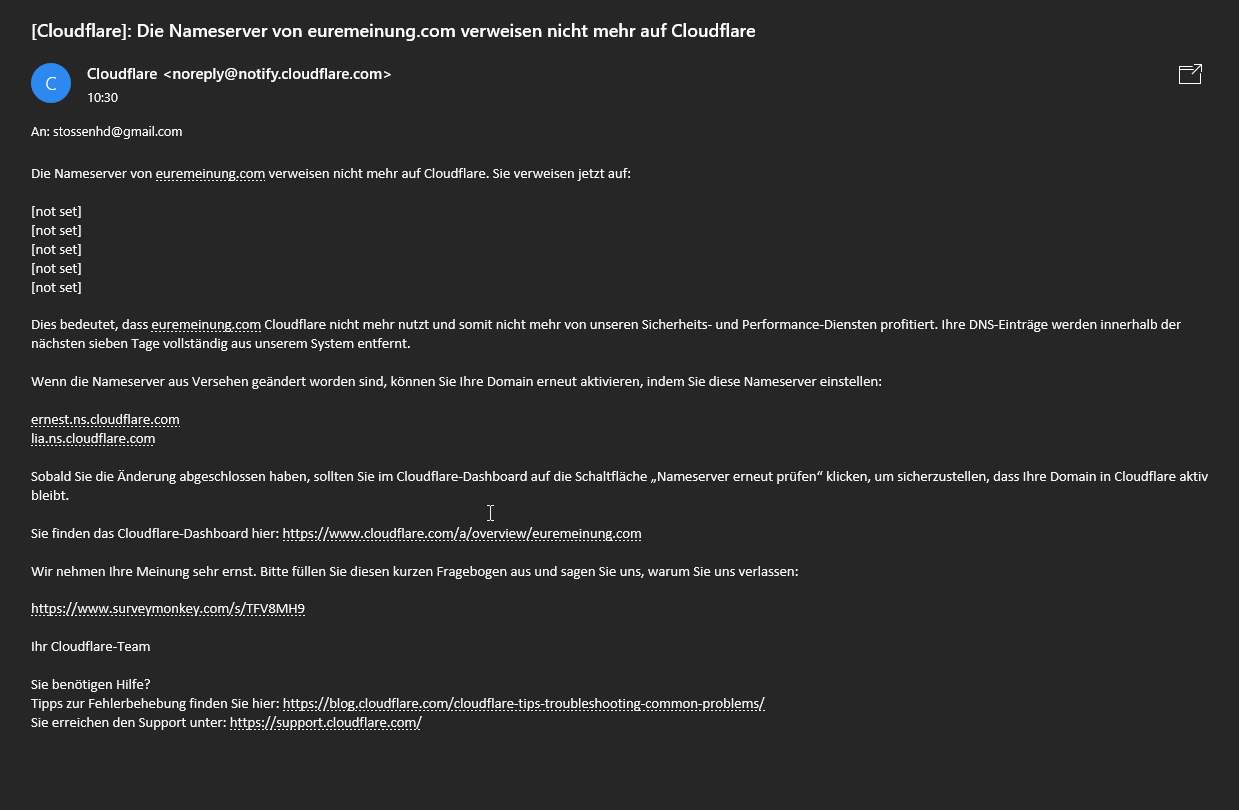 [Cloudflare]: Die Nameserver von euremeinung.com verweisen nicht mehr auf Cloudflare

C
Cloudflare <noreply@notify.cloudflare.com>
10:30

An: stossenhd@gmail.com

Die Nameserver von euremeinung.com verweisen nicht mehr auf Cloudflare. Sie verweisen jetzt auf:

[not set]
[not set]
[not set]
[not set]
[not set]

Dies bedeutet, dass euremeinung.com Cloudflare nicht mehr nutzt und somit nicht mehr von unseren Sicherheits- und Performance-Diensten profitiert. Ihre DNS-Einträge werden innerhalb der nächsten sieben Tage vollständig aus unserem System entfernt.

Wenn die Nameserver aus Versehen geändert worden sind, können Sie Ihre Domain erneut aktivieren, indem Sie diese Nameserver einstellen:

ernest.ns.cloudflare.com
lia.ns.cloudflare.com

Sobald Sie die Änderung abgeschlossen haben, sollten Sie im Cloudflare-Dashboard auf die Schaltfläche „Nameserver erneut prüfen“ klicken, um sicherzustellen, dass Ihre Domain in Cloudflare aktiv bleibt.

Sie finden das Cloudflare-Dashboard hier: https://www.cloudflare.com/a/overview/euremeinung.com

Wir nehmen Ihre Meinung sehr ernst. Bitte füllen Sie diesen kurzen Fragebogen aus und sagen Sie uns, warum Sie uns verlassen:

https://www.surveymonkey.com/s/TFV8MH9

Ihr Cloudflare-Team

Sie benötigen Hilfe?
Tipps zur Fehlerbehebung finden Sie hier: https://blog.cloudflare.com/cloudflare-tips-troubleshooting-common-problems/
Sie erreichen den Support unter: https://support.cloudflare.com/